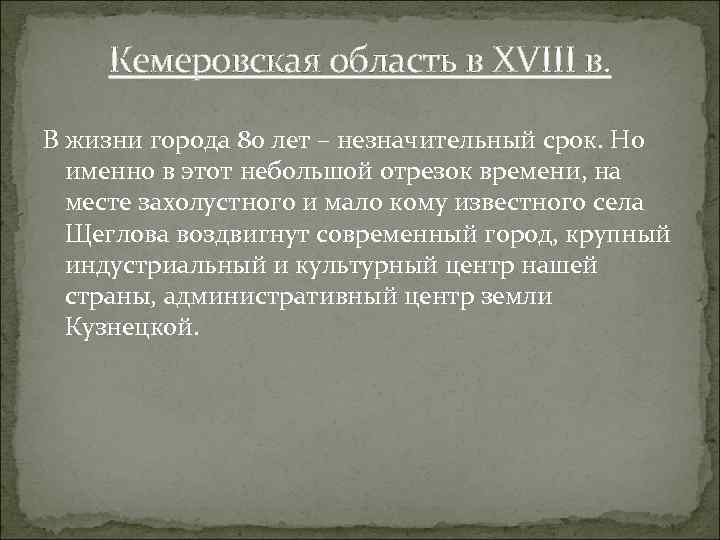 Кемеровская область в XVIII в.

В жизни города 80 лет – незначительный срок. Но именно в этот небольшой отрезок времени, на месте захолустного и мало кому известного села Щеглова воздвигнут современный город, крупный индустриальный и культурный центр нашей страны, административный центр земли Кузнецкой.